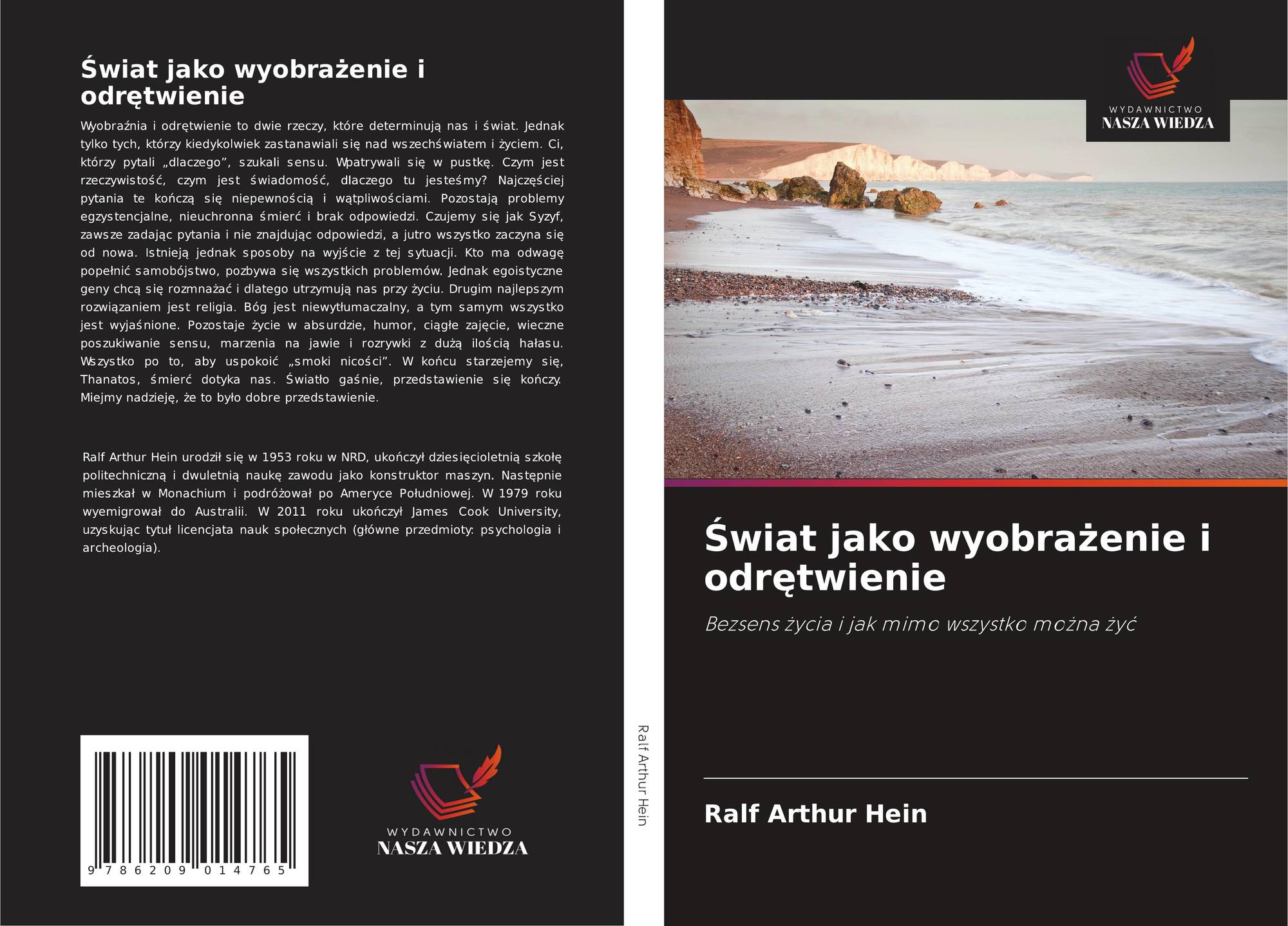 Świat jako wyobrażenie i odrętwienie

Wyobraźnia i odrętwienie to dwie rzeczy, które determinują nas i świat. Jednak tylko tych, którzy kiedykolwiek zastanawiali się nad wszechświatem i życiem. Ci, którzy pytali „dlaczego”, szukali sensu. Wpatrywali się w pustkę. Czym jest rzeczywistość, czym jest świadomość, dlaczego tu jesteśmy? Najczęściej pytania te kończą się niepewnością i wątpliwościami. Pozostają problemy egzystencjalne, nieuchronna śmierć i brak odpowiedzi. Czujemy się jak Syzyf, zawsze zadając pytania i nie znajdując odpowiedzi, a jutro wszystko zaczyna się od nowa. Istnieją jednak sposoby na wyjście z tej sytuacji. Kto ma odwagę popełnić samobójstwo, pozbywa się wszystkich problemów. Jednak egoistyczne geny chcą się rozmnażać i dlatego utrzymują nas przy życiu. Drugim najlepszym rozwiązaniem jest religia. Bóg jest niewytłumaczalny, a tym samym wszystko jest wyjaśnione. Pozostaje życie w absurdzie, humor, ciągłe zajęcie, wieczne poszukiwanie sensu, marzenia na jawie i rozrywki z dużą ilością hałasu. Wszystko po to, aby uspokoić „smoki nicości”. W końcu starzejemy się, Thanatos, śmierć dotyka nas. Światło gaśnie, przedstawienie się kończy. Miejmy nadzieję, że to było dobre przedstawienie.

Ralf Arthur Hein urodził się w 1953 roku w NRD, ukończył dziesięcioletnią szkołę politechniczną i dwuletnią naukę zawodu jako konstruktor maszyn. Następnie mieszkał w Monachium i podróżował po Ameryce Południowej. W 1979 roku wyemigrował do Australii. W 2011 roku ukończył James Cook University, uzyskując tytuł licencjata nauk społecznych (główne przedmioty: psychologia i archeologia).

9 786209 014765

WYDAWNICTWO
NASZA WIEDZA

Ralf Arthur Hein

WYDAWNICTWO
NASZA WIEDZA

Świat jako wyobrażenie i odrętwienie

Bezsens życia i jak mimo wszystko można żyć

Ralf Arthur Hein